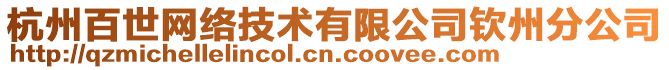 杭州百世网络技术有限公司钦州分公司
http://qzmichellelincol.cn.coovee.com